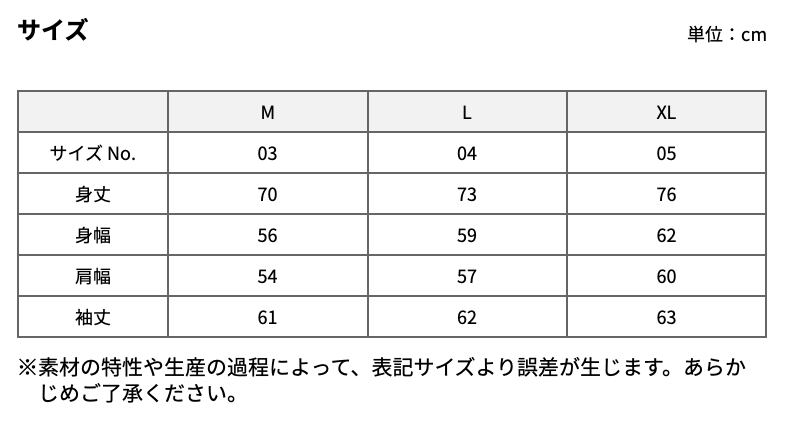 サイズ

単位：cm

| | M | L | XL |
|---|---|---|---|
| サイズ No. | 03 | 04 | 05 |
| 身丈 | 70 | 73 | 76 |
| 身幅 | 56 | 59 | 62 |
| 肩幅 | 54 | 57 | 60 |
| 袖丈 | 61 | 62 | 63 |

※素材の特性や生産の過程によって、表記サイズより誤差が生じます。あらかじめご了承ください。